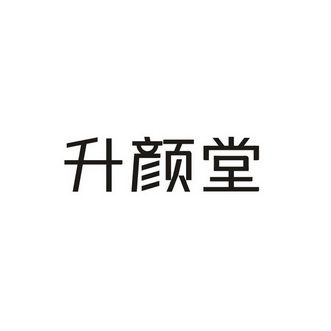 升颜堂